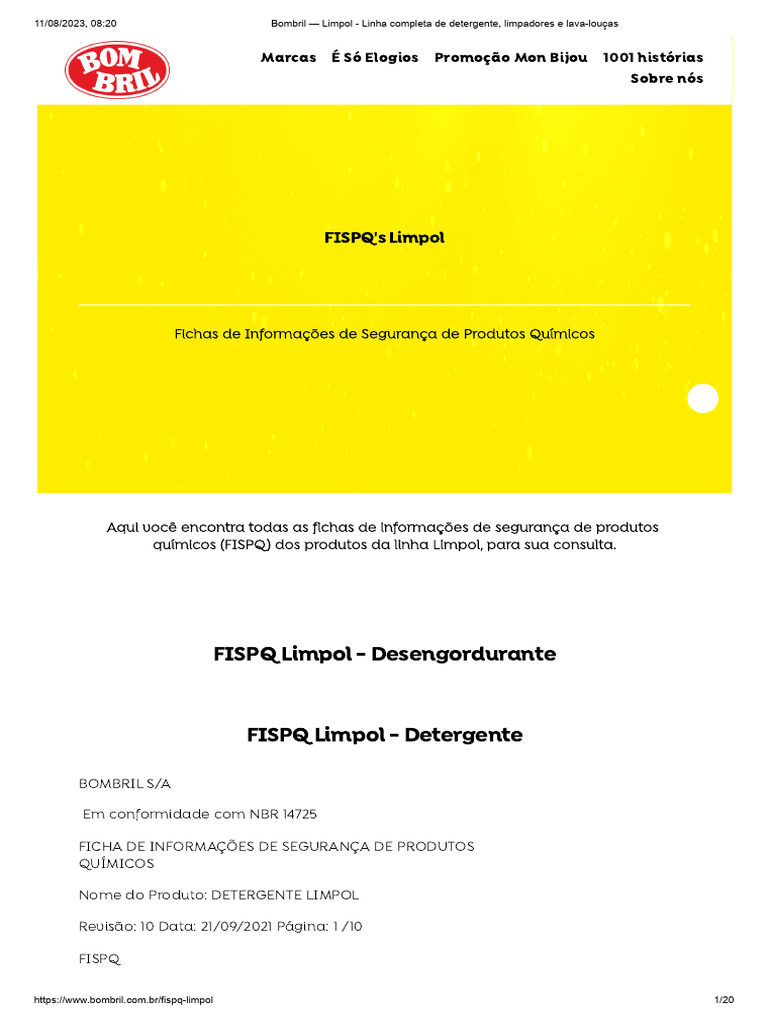 11/08/2023, 08:20 Bombril — Limpol - Linha completa de detergente, limpadores e lava-louças

BOM BRIL

Marcas É Só Elogios Promoção Mon Bijou 1001 histórias
Sobre nós

FISPQ's Limpol

Fichas de Informações de Segurança de Produtos Químicos

Aqui você encontra todas as fichas de informações de segurança de produtos químicos (FISPQ) dos produtos da linha Limpol, para sua consulta.

FISPQ Limpol - Desengordurante

FISPQ Limpol - Detergente

BOMBRIL S/A

Em conformidade com NBR 14725

FICHA DE INFORMAÇÕES DE SEGURANÇA DE PRODUTOS QUÍMICOS

Nome do Produto: DETERGENTE LIMPOL

Revisão: 10 Data: 21/09/2021 Página: 1 /10

FISPQ

https://www.bombril.com.br/fispq-limpol 1/20